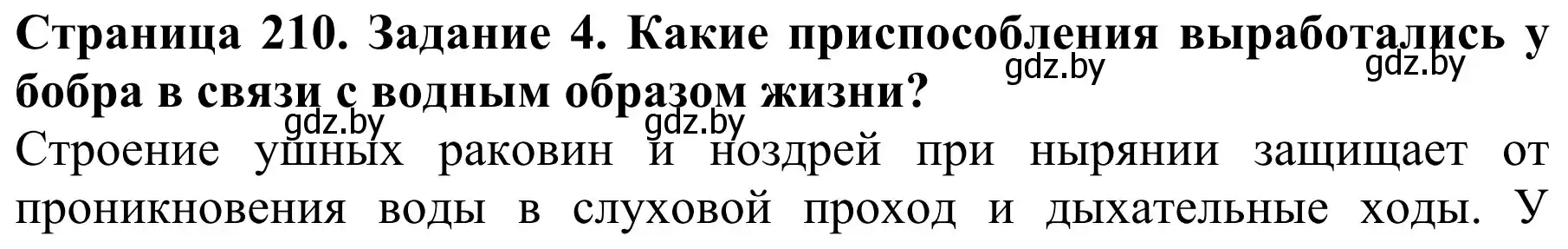 Страница 210. Задание 4. Какие приспособления выработались у бобра в связи с водным образом жизни?

gdz.by gdz.by gdz.by gdz.by

Строение ушных раковин и ноздрей при нырянии защищает от проникновения воды в слуховой проход и дыхательные ходы. У